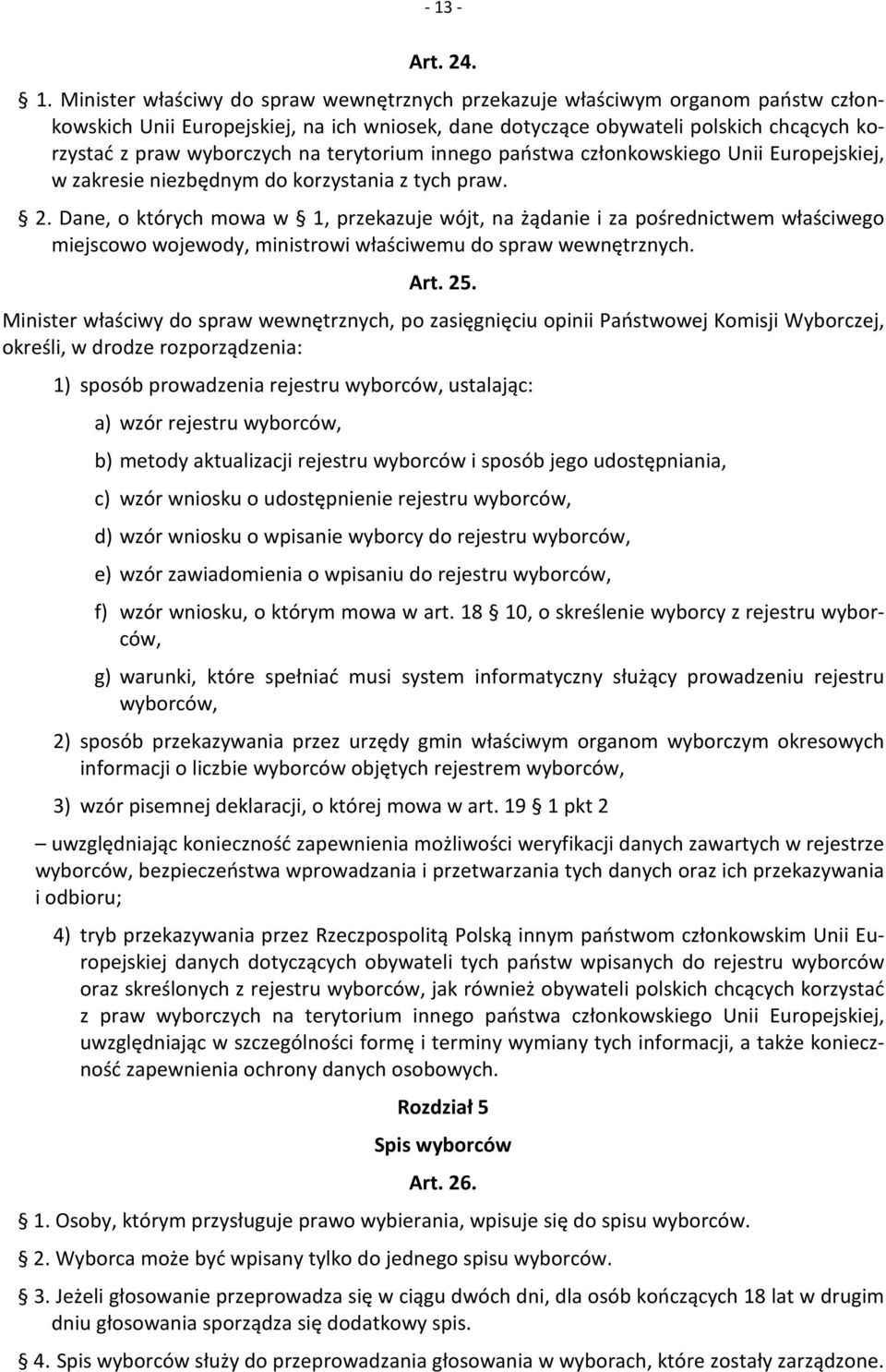 - 13 -

Art. 24.

§ 1. Minister właściwy do spraw wewnętrznych przekazuje właściwym organom państw członkowskich Unii Europejskiej, na ich wniosek, dane dotyczące obywateli polskich chcących korzystać z praw wyborczych na terytorium innego państwa członkowskiego Unii Europejskiej, w zakresie niezbędnym do korzystania z tych praw.

§ 2. Dane, o których mowa w § 1, przekazuje wójt, na żądanie i za pośrednictwem właściwego miejscowo wojewody, ministrowi właściwemu do spraw wewnętrznych.

Art. 25.

Minister właściwy do spraw wewnętrznych, po zasięgnięciu opinii Państwowej Komisji Wyborczej, określi, w drodze rozporządzenia:

1) sposób prowadzenia rejestru wyborców, ustalając:

a) wzór rejestru wyborców,

b) metody aktualizacji rejestru wyborców i sposób jego udostępniania,

c) wzór wniosku o udostępnienie rejestru wyborców,

d) wzór wniosku o wpisanie wyborcy do rejestru wyborców,

e) wzór zawiadomienia o wpisaniu do rejestru wyborców,

f) wzór wniosku, o którym mowa w art. 18 § 10, o skreślenie wyborcy z rejestru wyborców,

g) warunki, które spełniać musi system informatyczny służący prowadzeniu rejestru wyborców,

2) sposób przekazywania przez urzędy gmin właściwym organom wyborczym okresowych informacji o liczbie wyborców objętych rejestrem wyborców,

3) wzór pisemnej deklaracji, o której mowa w art. 19 § 1 pkt 2

– uwzględniając konieczność zapewnienia możliwości weryfikacji danych zawartych w rejestrze wyborców, bezpieczeństwa wprowadzania i przetwarzania tych danych oraz ich przekazywania i odbioru;

4) tryb przekazywania przez Rzeczpospolitą Polską innym państwom członkowskim Unii Europejskiej danych dotyczących obywateli tych państw wpisanych do rejestru wyborców oraz skreślonych z rejestru wyborców, jak również obywateli polskich chcących korzystać z praw wyborczych na terytorium innego państwa członkowskiego Unii Europejskiej, uwzględniając w szczególności formę i terminy wymiany tych informacji, a także konieczność zapewnienia ochrony danych osobowych.

Rozdział 5

Spis wyborców

Art. 26.

§ 1. Osoby, którym przysługuje prawo wybierania, wpisuje się do spisu wyborców.

§ 2. Wyborca może być wpisany tylko do jednego spisu wyborców.

§ 3. Jeżeli głosowanie przeprowadza się w ciągu dwóch dni, dla osób kończących 18 lat w drugim dniu głosowania sporządza się dodatkowy spis.

§ 4. Spis wyborców służy do przeprowadzania głosowania w wyborach, które zostały zarządzone.